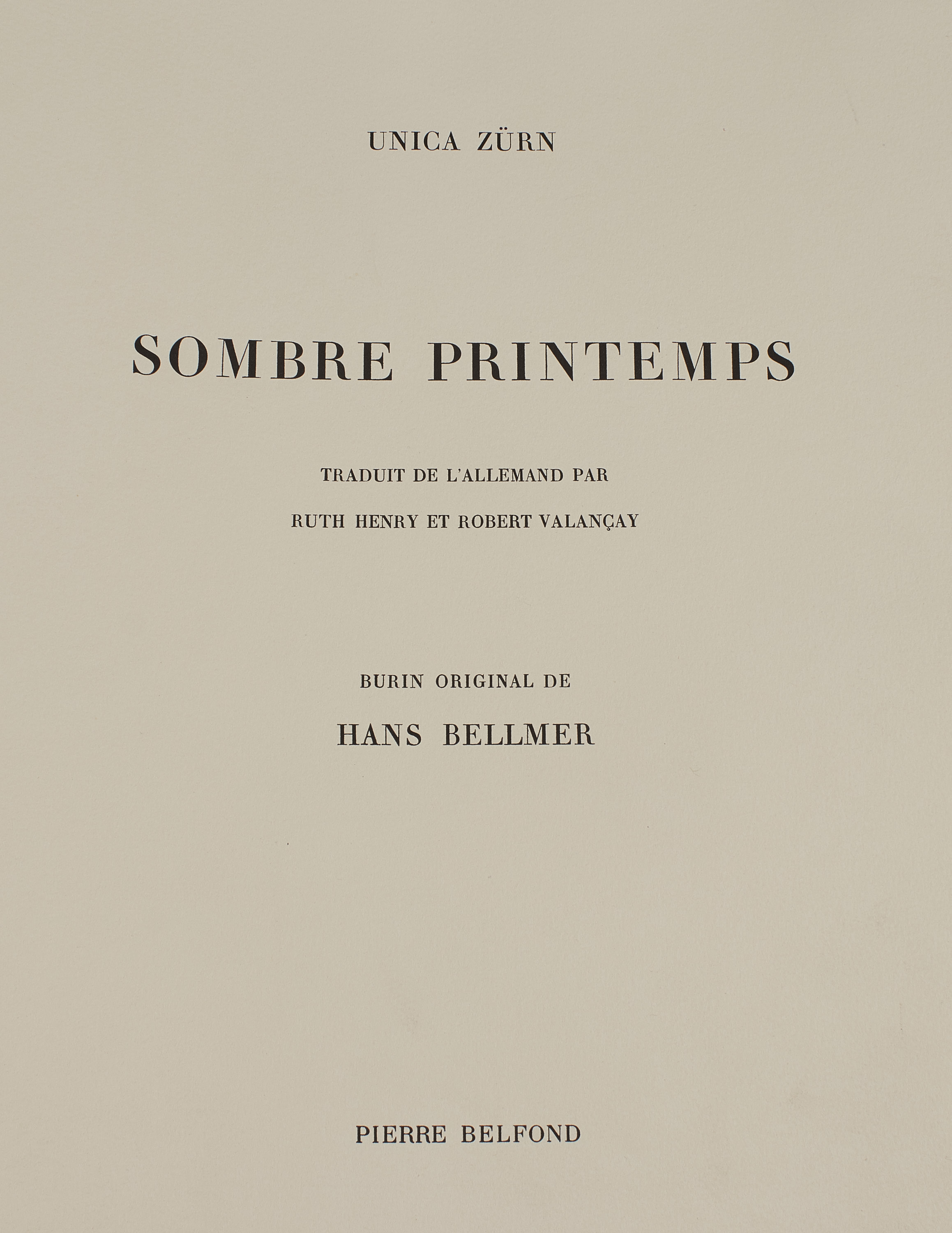 UNICA ZÜRN

SOMBRE PRINTEMPS

TRADUIT DE L'ALLEMAND PAR

RUTH HENRY ET ROBERT VALANÇAY

BURIN ORIGINAL DE

HANS BELLMER

PIERRE BELFOND